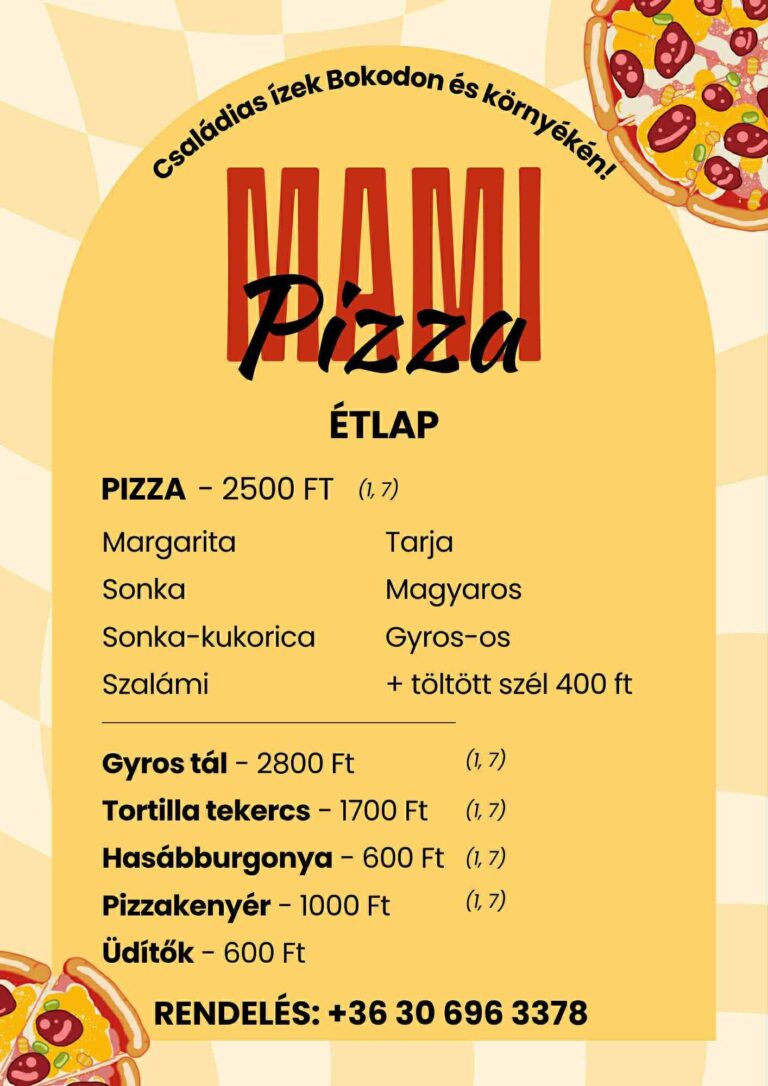 Családias ízek Bokodon és környékén!

MAMI
Pizza

ÉTLAP

PIZZA - 2500 FT (1, 7)

Margarita
Sonka
Sonka-kukorica
Szalámi

Tarja
Magyaros
Gyros-os
+ töltött szél 400 ft

Gyros tál - 2800 Ft (1, 7)
Tortilla tekercs - 1700 Ft (1, 7)
Hasábburgonya - 600 Ft (1, 7)
Pizzakenyér - 1000 Ft (1, 7)
Üdítők - 600 Ft

RENDELÉS: +36 30 696 3378